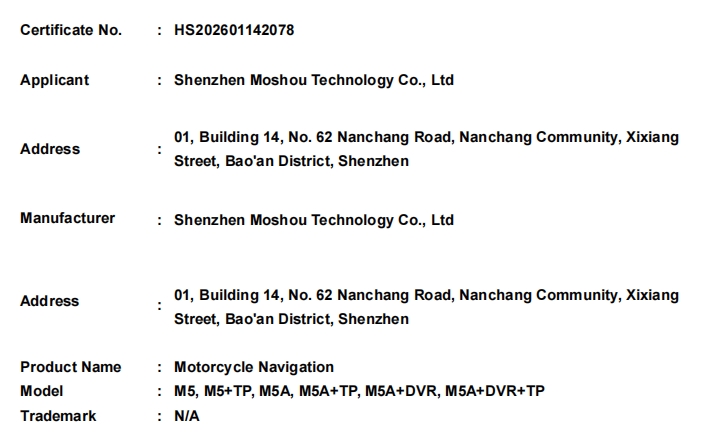 Certificate No. : HS202601142078

Applicant : Shenzhen Moshou Technology Co., Ltd

Address : 01, Building 14, No. 62 Nanchang Road, Nanchang Community, Xixiang Street, Bao'an District, Shenzhen

Manufacturer : Shenzhen Moshou Technology Co., Ltd

Address : 01, Building 14, No. 62 Nanchang Road, Nanchang Community, Xixiang Street, Bao'an District, Shenzhen

Product Name : Motorcycle Navigation
Model : M5, M5+TP, M5A, M5A+TP, M5A+DVR, M5A+DVR+TP
Trademark : N/A